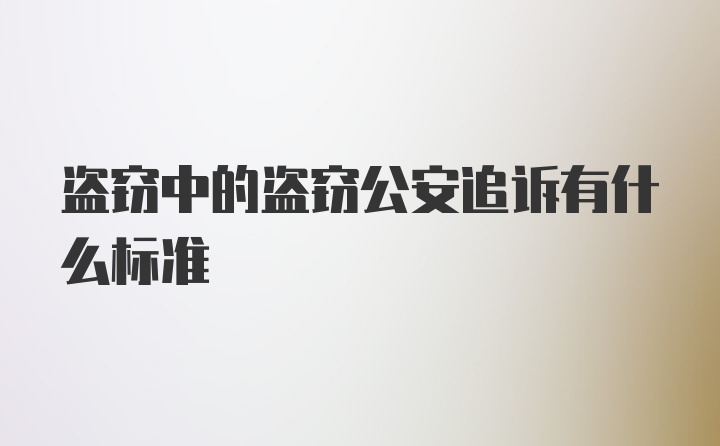 盗窃中的盗窃公安追诉有什么标准